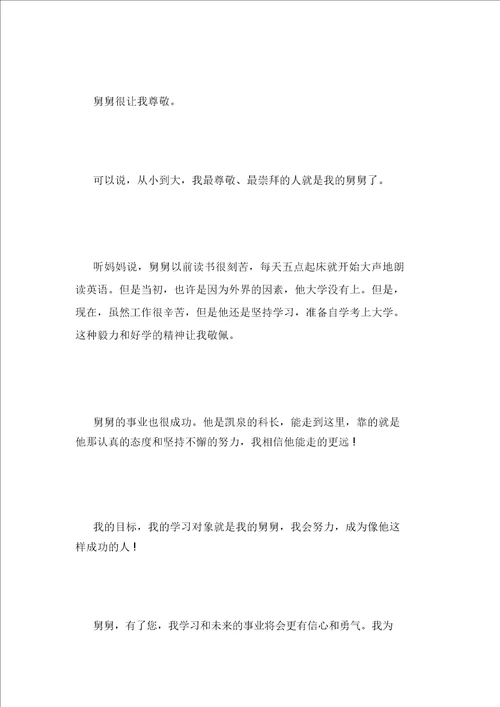 舅舅很让我尊敬。

可以说，从小到大，我最尊敬、最崇拜的人就是我的舅舅了。

听妈妈说，舅舅以前读书很刻苦，每天五点起床就开始大声地朗读英语。但是当初，也许是因为外界的因素，他大学没有上。但是，现在，虽然工作很辛苦，但是他还是坚持学习，准备自学考上大学。这种毅力和好学的精神让我敬佩。

舅舅的事业也很成功。他是凯泉的科长，能走到这里，靠的就是他那认真的态度和坚持不懈的努力，我相信他能走的更远！

我的目标，我的学习对象就是我的舅舅，我会努力，成为像他这样成功的人！

舅舅，有了您，我学习和未来的事业将会更有信心和勇气。我为